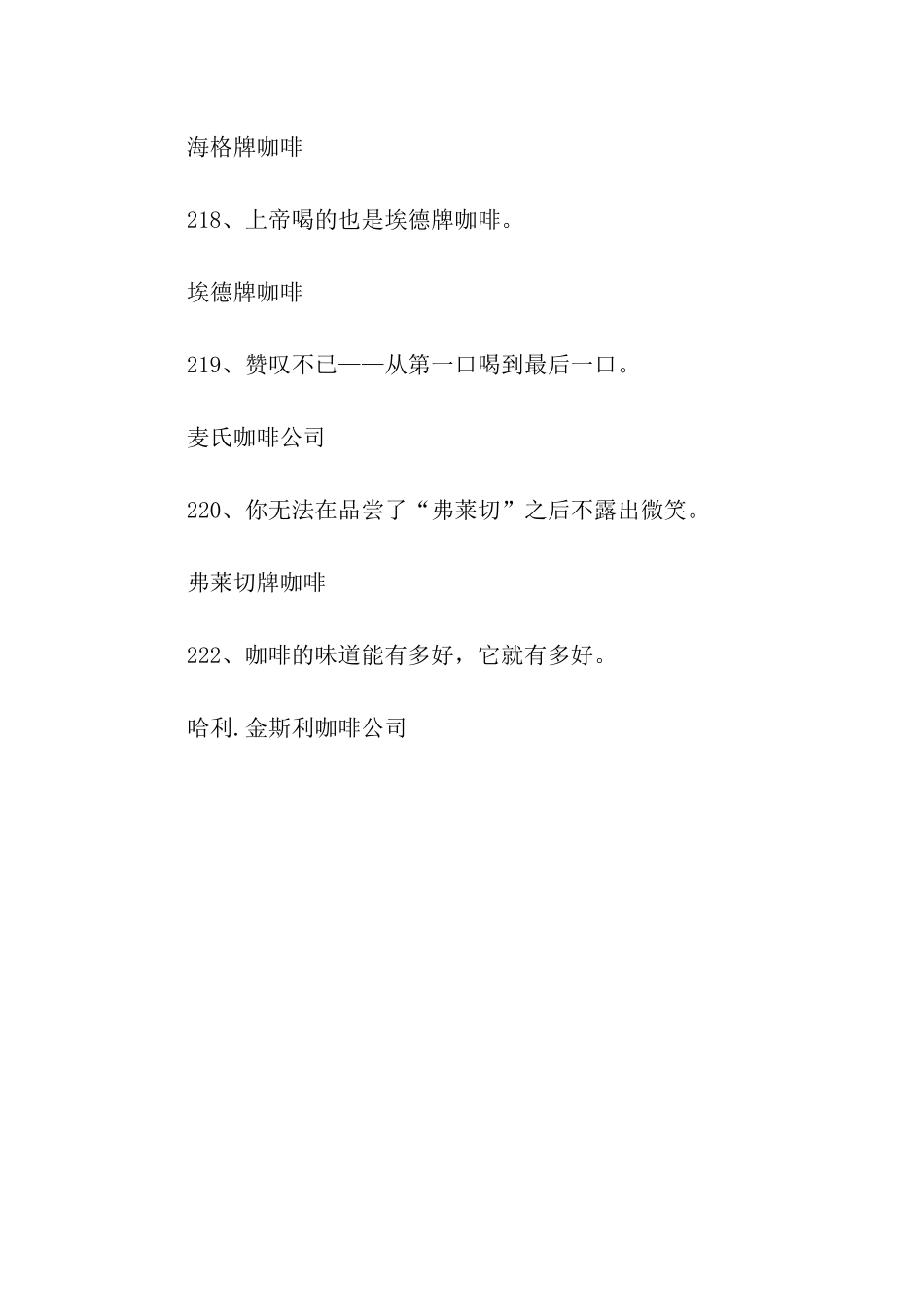 海格牌咖啡

218、上帝喝的也是埃德牌咖啡。

埃德牌咖啡

219、赞叹不已——从第一口喝到最后一口。

麦氏咖啡公司

220、你无法在品尝了“弗莱切”之后不露出微笑。

弗莱切牌咖啡

222、咖啡的味道能有多好，它就有多好。

哈利.金斯利咖啡公司